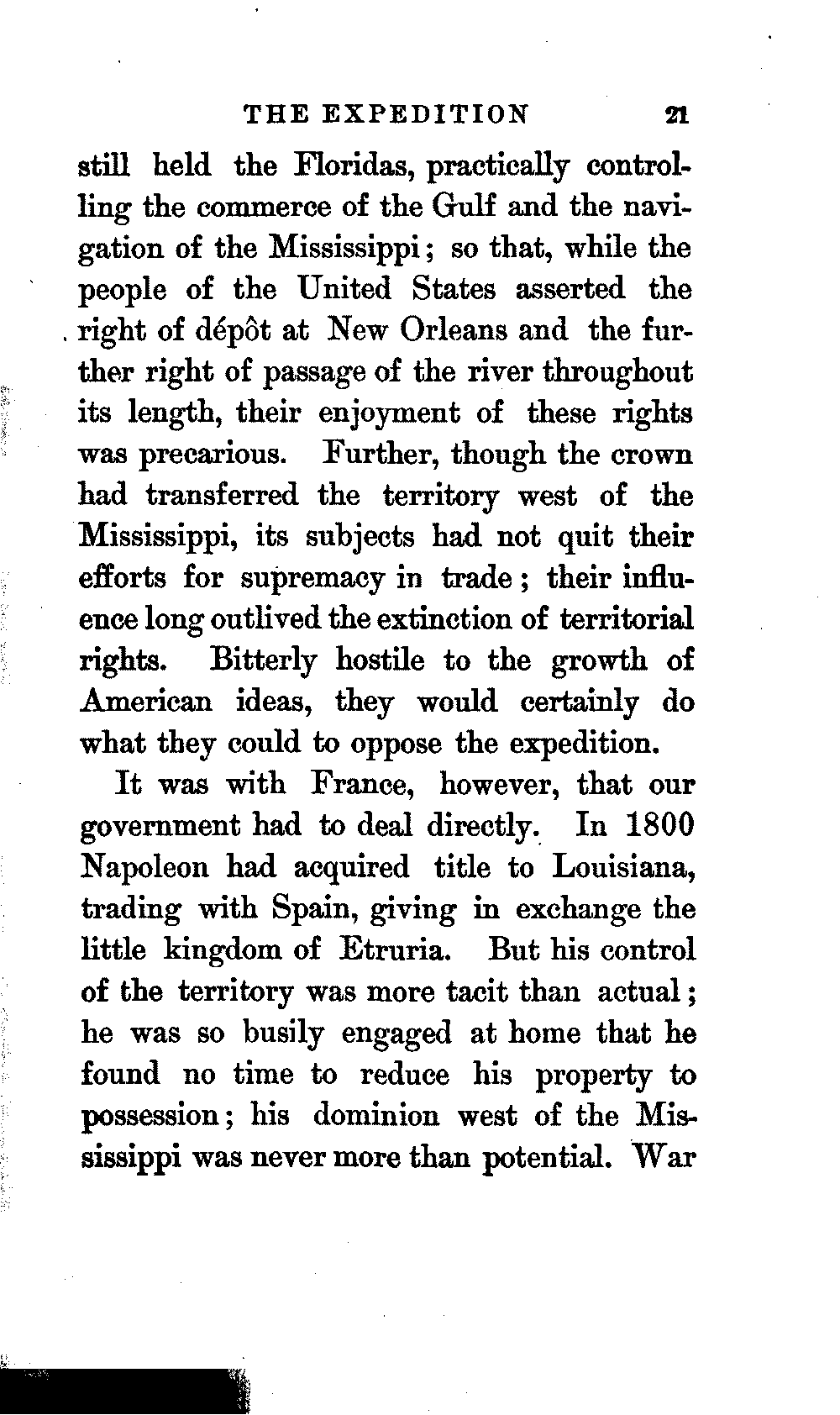 THE EXPEDITION 21

still held the Floridas, practically controlling the commerce of the Gulf and the navigation of the Mississippi; so that, while the people of the United States asserted the right of dépôt at New Orleans and the further right of passage of the river throughout its length, their enjoyment of these rights was precarious. Further, though the crown had transferred the territory west of the Mississippi, its subjects had not quit their efforts for supremacy in trade; their influence long outlived the extinction of territorial rights. Bitterly hostile to the growth of American ideas, they would certainly do what they could to oppose the expedition.

It was with France, however, that our government had to deal directly. In 1800 Napoleon had acquired title to Louisiana, trading with Spain, giving in exchange the little kingdom of Etruria. But his control of the territory was more tacit than actual; he was so busily engaged at home that he found no time to reduce his property to possession; his dominion west of the Mississippi was never more than potential. War